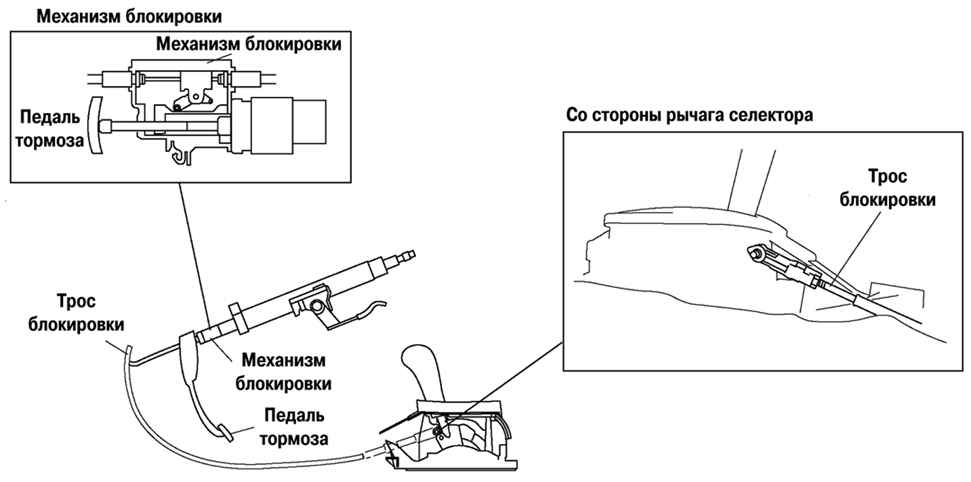 Механизм блокировки

Механизм блокировки

Педаль тормоза

Со стороны рычага селектора

Трос блокировки

Трос блокировки

Механизм блокировки

Педаль тормоза